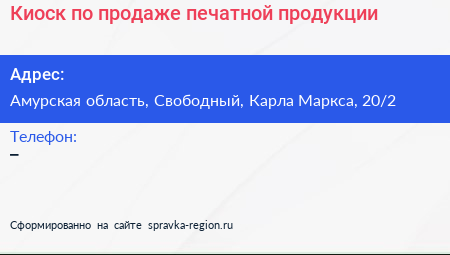 Киоск по продаже печатной продукции

Адрес:
Амурская область, Свободный, Карла Маркса, 20/2

Телефон:
–

Сформированно на сайте spravka-region.ru